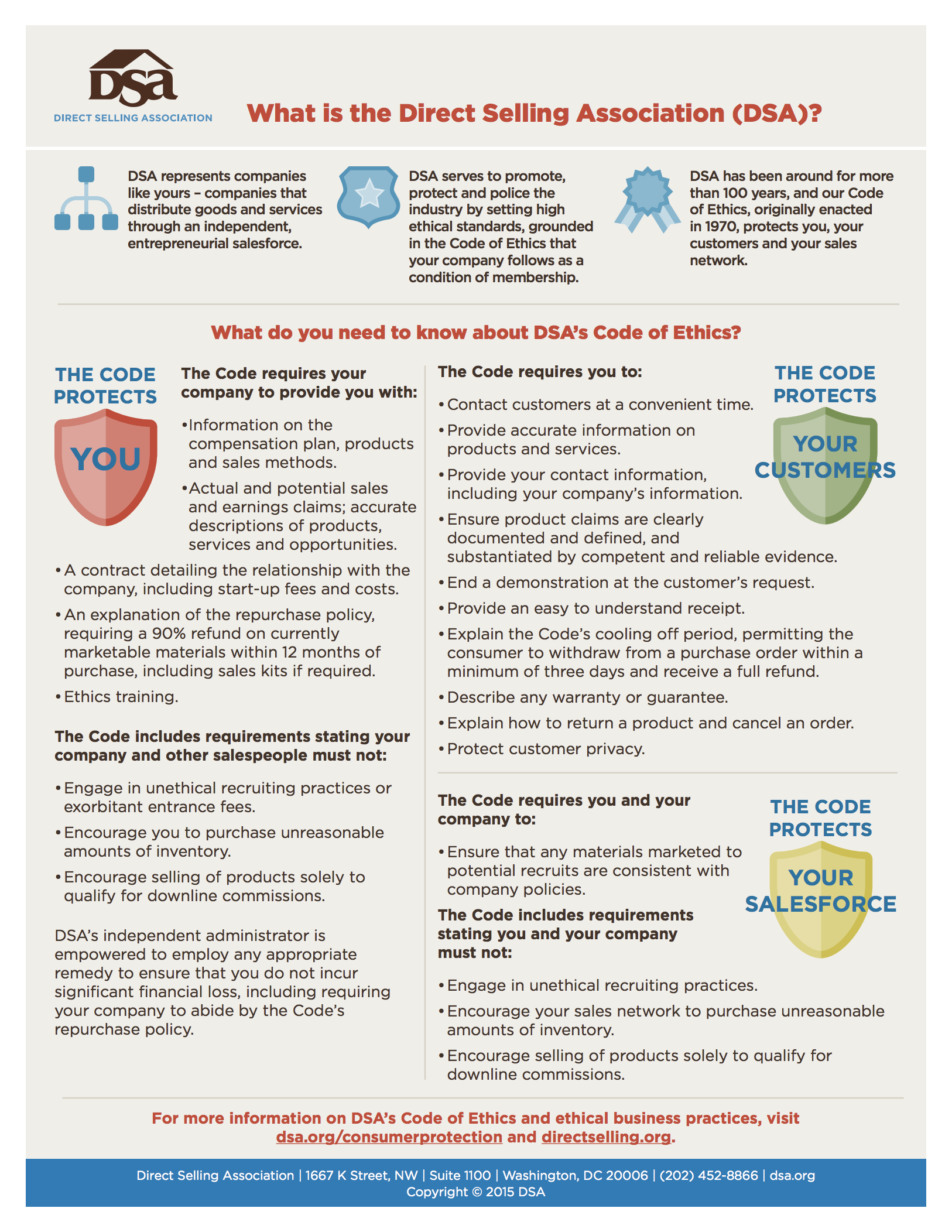 DSA
DIRECT SELLING ASSOCIATION

What is the Direct Selling Association (DSA)?

DSA represents companies like yours – companies that distribute goods and services through an independent, entrepreneurial salesforce.

DSA serves to promote, protect and police the industry by setting high ethical standards, grounded in the Code of Ethics that your company follows as a condition of membership.

DSA has been around for more than 100 years, and our Code of Ethics, originally enacted in 1970, protects you, your customers and your sales network.

What do you need to know about DSA's Code of Ethics?

THE CODE PROTECTS

YOU

The Code requires your company to provide you with:

• Information on the compensation plan, products and sales methods.
• Actual and potential sales and earnings claims; accurate descriptions of products, services and opportunities.
• A contract detailing the relationship with the company, including start-up fees and costs.
• An explanation of the repurchase policy, requiring a 90% refund on currently marketable materials within 12 months of purchase, including sales kits if required.
• Ethics training.

The Code includes requirements stating your company and other salespeople must not:

• Engage in unethical recruiting practices or exorbitant entrance fees.
• Encourage you to purchase unreasonable amounts of inventory.
• Encourage selling of products solely to qualify for downline commissions.

DSA's independent administrator is empowered to employ any appropriate remedy to ensure that you do not incur significant financial loss, including requiring your company to abide by the Code's repurchase policy.

The Code requires you to:

THE CODE PROTECTS

YOUR CUSTOMERS

• Contact customers at a convenient time.
• Provide accurate information on products and services.
• Provide your contact information, including your company's information.
• Ensure product claims are clearly documented and defined, and substantiated by competent and reliable evidence.
• End a demonstration at the customer's request.
• Provide an easy to understand receipt.
• Explain the Code's cooling off period, permitting the consumer to withdraw from a purchase order within a minimum of three days and receive a full refund.
• Describe any warranty or guarantee.
• Explain how to return a product and cancel an order.
• Protect customer privacy.

The Code requires you and your company to:

THE CODE PROTECTS

YOUR SALESFORCE

• Ensure that any materials marketed to potential recruits are consistent with company policies.

The Code includes requirements stating you and your company must not:

• Engage in unethical recruiting practices.
• Encourage your sales network to purchase unreasonable amounts of inventory.
• Encourage selling of products solely to qualify for downline commissions.

For more information on DSA's Code of Ethics and ethical business practices, visit dsa.org/consumerprotection and directselling.org.

Direct Selling Association | 1667 K Street, NW | Suite 1100 | Washington, DC 20006 | (202) 452-8866 | dsa.org
Copyright © 2015 DSA